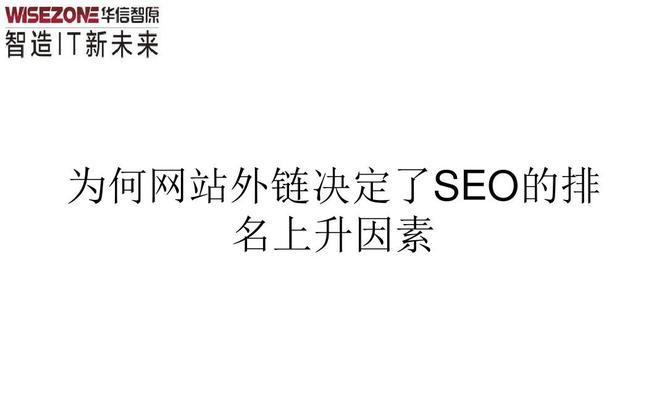 WISEZONE 华信智原
智造IT新未来

为何网站外链决定了SEO的排名上升因素